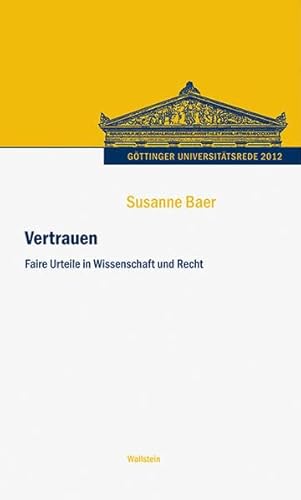 GÖTTINGER UNIVERSITÄTSREDE 2012

Susanne Baer

Vertrauen

Faire Urteile in Wissenschaft und Recht

Wallstein